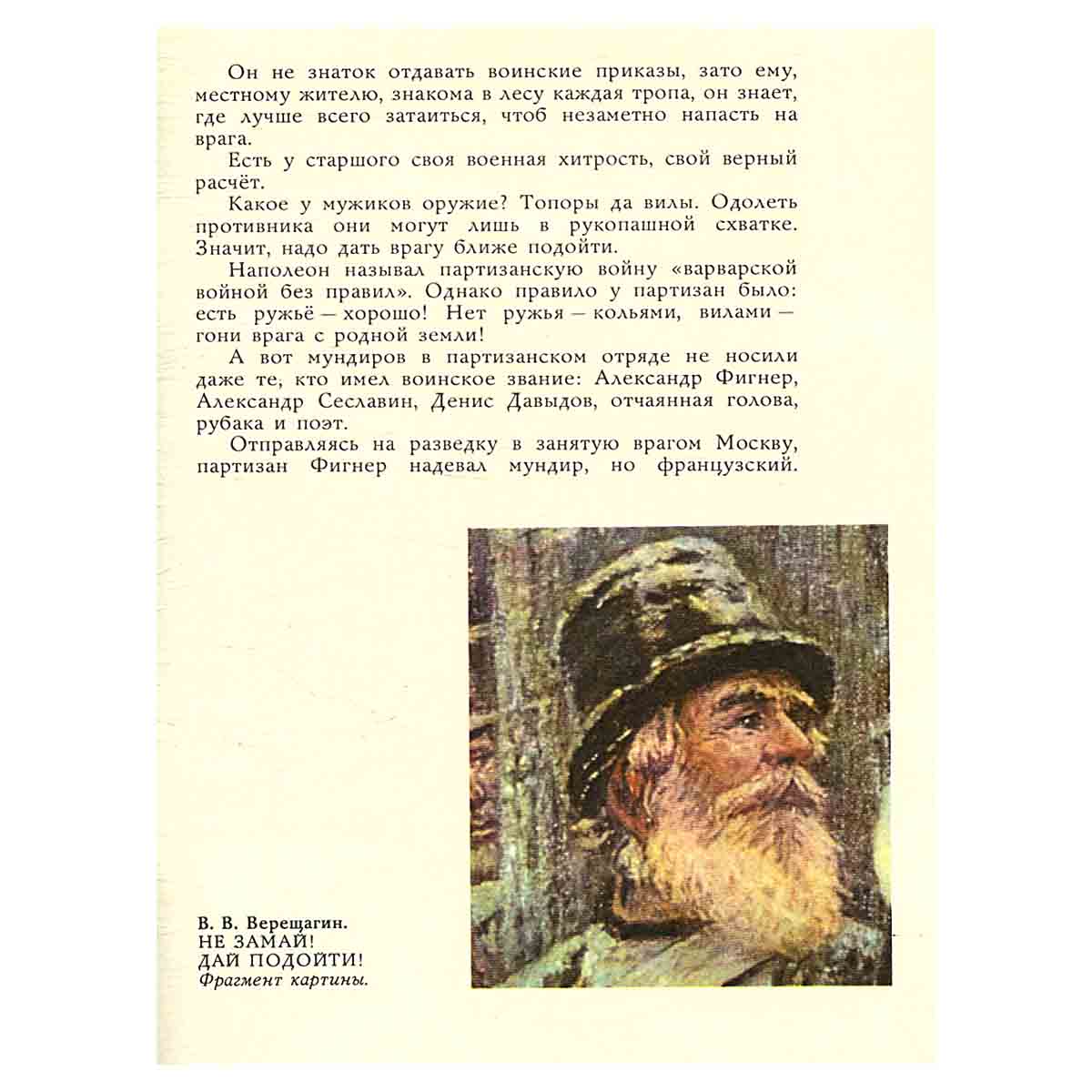 Он не знаток отдавать воинские приказы, зато ему, местному жителю, знакома в лесу каждая тропа, он знает, где лучше всего затаиться, чтоб незаметно напасть на врага.

Есть у старшого своя военная хитрость, свой верный расчёт.

Какое у мужиков оружие? Топоры да вилы. Одолеть противника они могут лишь в рукопашной схватке. Значит, надо дать врагу ближе подойти.

Наполеон называл партизанскую войну «варварской войной без правил». Однако правило у партизан было: есть ружьё — хорошо! Нет ружья — кольями, вилами — гони врага с родной земли!

А вот мундиров в партизанском отряде не носили даже те, кто имел воинское звание: Александр Фигнер, Александр Сеславин, Денис Давыдов, отчаянная голова, рубака и поэт.

Отправляясь на разведку в занятую врагом Москву, партизан Фигнер надевал мундир, но французский.

В. В. Верещагин.
НЕ ЗАМАЙ!
ДАЙ ПОДОЙТИ!
Фрагмент картины.